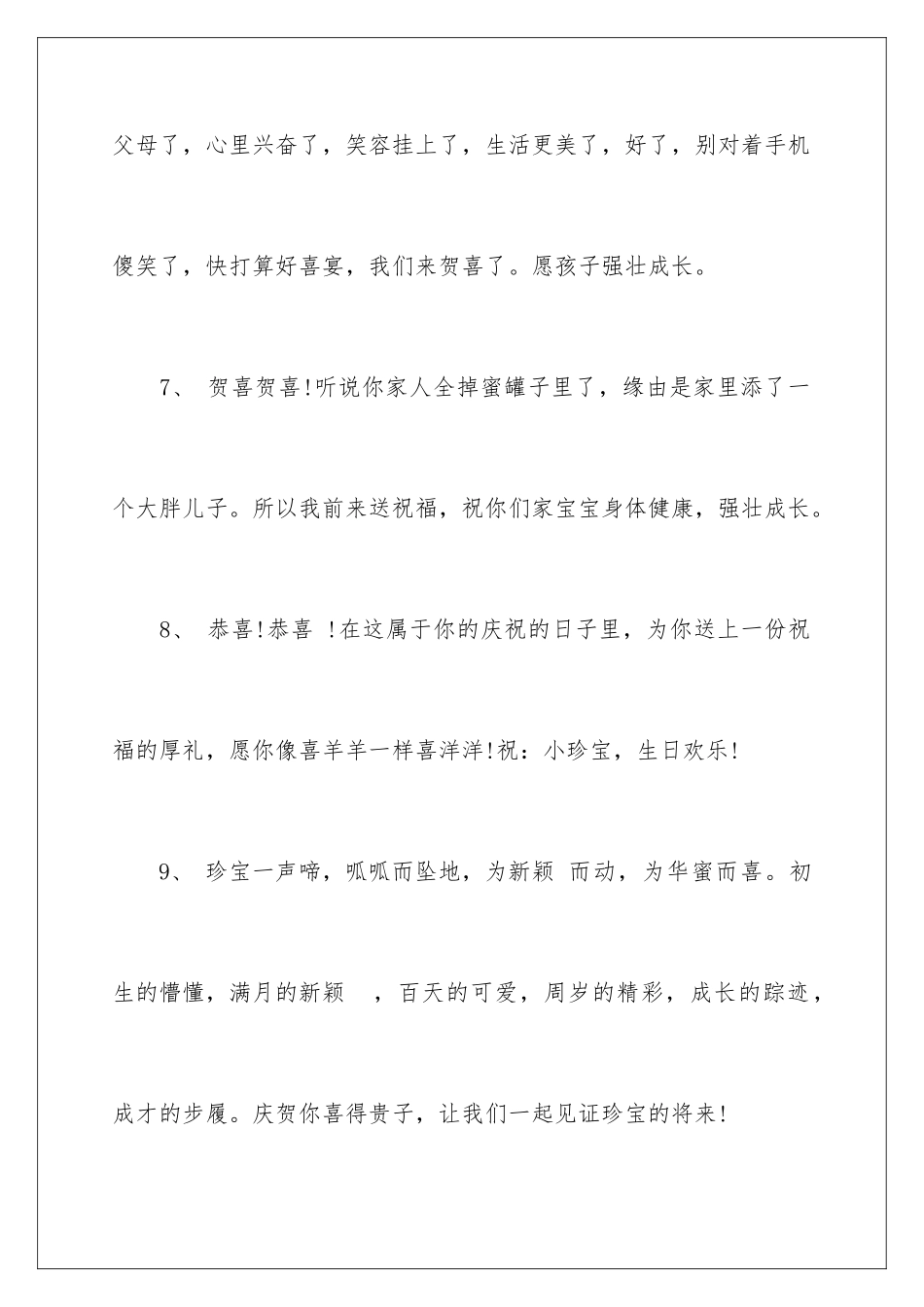 父母了，心里兴奋了，笑容挂上了，生活更美了，好了，别对着手机傻笑了，快打算好喜宴，我们来贺喜了。愿孩子强壮成长。

7、 贺喜贺喜!听说你家人全掉蜜罐子里了，缘由是家里添了一个大胖儿子。所以我前来送祝福，祝你们家宝宝身体健康，强壮成长。

8、 恭喜!恭喜 !在这属于你的庆祝的日子里，为你送上一份祝福的厚礼，愿你像喜羊羊一样喜洋洋!祝：小珍宝，生日欢乐!

9、 珍宝一声啼，呱呱而坠地，为新颖 而动，为华蜜而喜。初生的懵懂，满月的新颖 ，百天的可爱，周岁的精彩，成长的踪迹，成才的步履。庆贺你喜得贵子，让我们一起见证珍宝的将来!